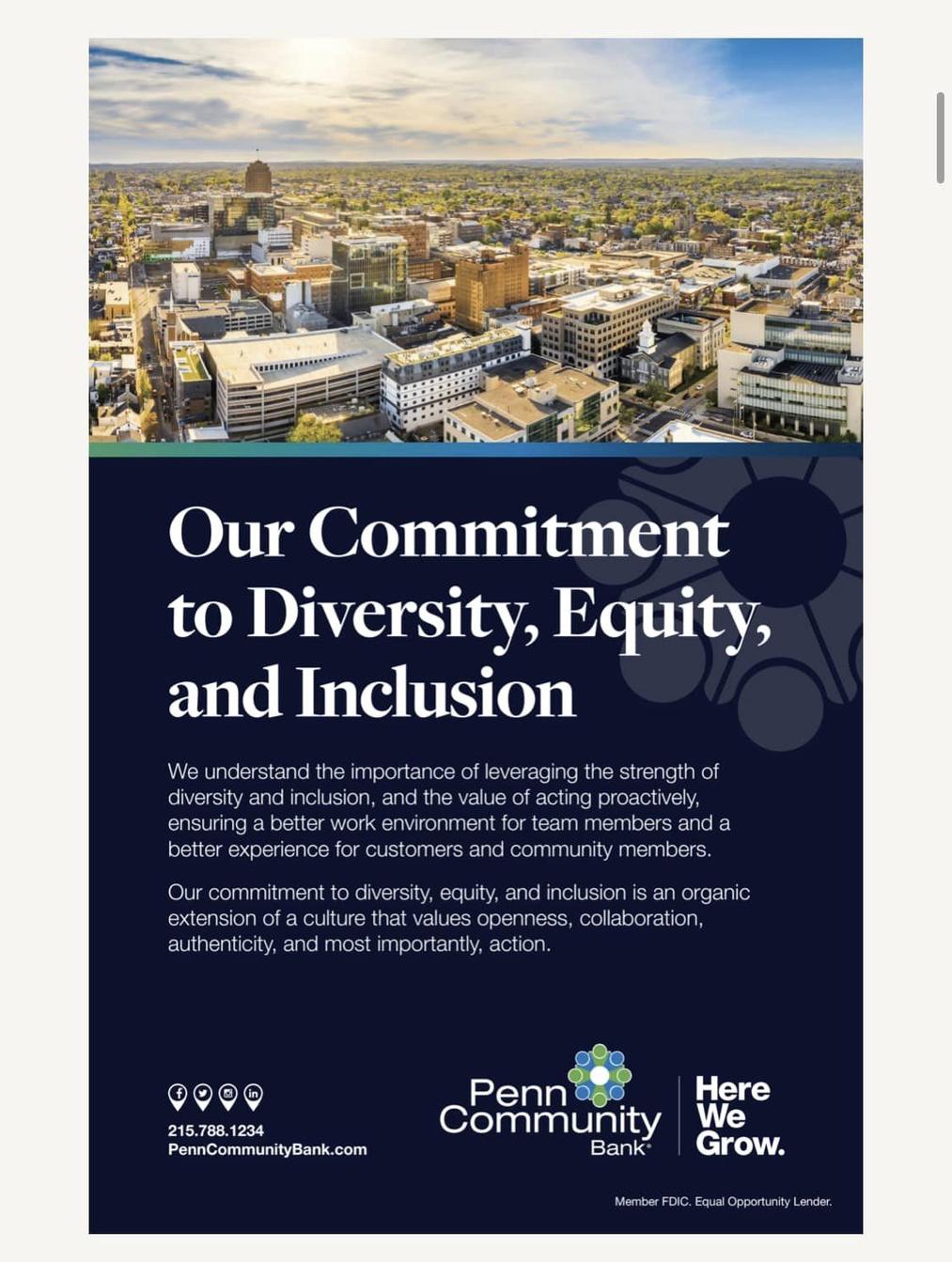 Our Commitment to Diversity, Equity, and Inclusion

We understand the importance of leveraging the strength of diversity and inclusion, and the value of acting proactively, ensuring a better work environment for team members and a better experience for customers and community members.

Our commitment to diversity, equity, and inclusion is an organic extension of a culture that values openness, collaboration, authenticity, and most importantly, action.

215.788.1234
PennCommunityBank.com

Penn Community Bank

Here We Grow.

Member FDIC. Equal Opportunity Lender.